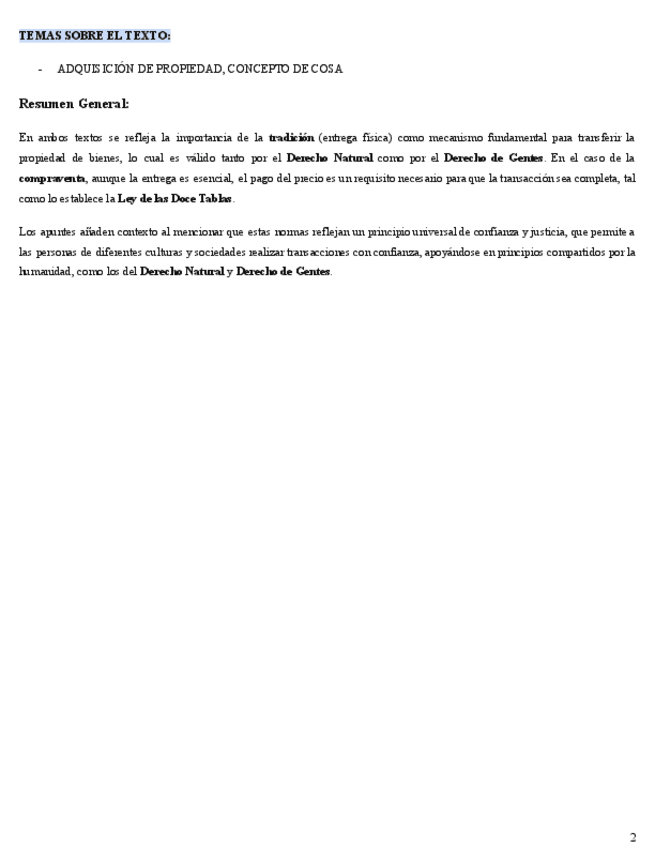 TEMAS SOBRE EL TEXTO:

- ADQUISICIÓN DE PROPIEDAD, CONCEPTO DE COSA

Resumen General:

En ambos textos se refleja la importancia de la tradición (entrega física) como mecanismo fundamental para transferir la propiedad de bienes, lo cual es válido tanto por el Derecho Natural como por el Derecho de Gentes. En el caso de la compraventa, aunque la entrega es esencial, el pago del precio es un requisito necesario para que la transacción sea completa, tal como lo establece la Ley de las Doce Tablas.

Los apuntes añaden contexto al mencionar que estas normas reflejan un principio universal de confianza y justicia, que permite a las personas de diferentes culturas y sociedades realizar transacciones con confianza, apoyándose en principios compartidos por la humanidad, como los del Derecho Natural y Derecho de Gentes.

2